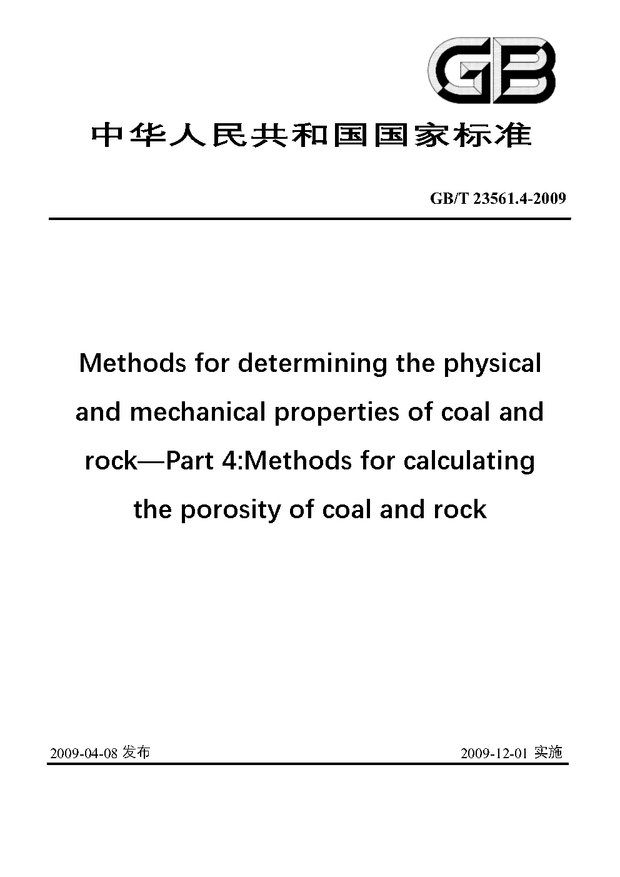 GB

中华人民共和国国家标准

GB/T 23561.4-2009

Methods for determining the physical and mechanical properties of coal and rock—Part 4:Methods for calculating the porosity of coal and rock

2009-04-08 发布

2009-12-01 实施